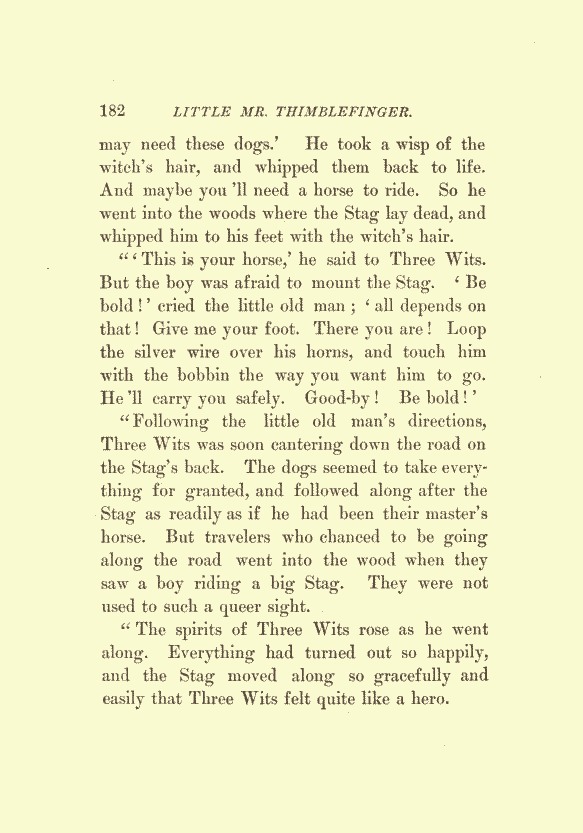 182 LITTLE MR. THIMBLEFINGER.

may need these dogs.' He took a wisp of the witch's hair, and whipped them back to life. And maybe you 'll need a horse to ride. So he went into the woods where the Stag lay dead, and whipped him to his feet with the witch's hair.

"'This is your horse,' he said to Three Wits. But the boy was afraid to mount the Stag. 'Be bold!' cried the little old man; 'all depends on that! Give me your foot. There you are! Loop the silver wire over his horns, and touch him with the bobbin the way you want him to go. He 'll carry you safely. Good-by! Be bold!'

"Following the little old man's directions, Three Wits was soon cantering down the road on the Stag's back. The dogs seemed to take everything for granted, and followed along after the Stag as readily as if he had been their master's horse. But travelers who chanced to be going along the road went into the wood when they saw a boy riding a big Stag. They were not used to such a queer sight.

"The spirits of Three Wits rose as he went along. Everything had turned out so happily, and the Stag moved along so gracefully and easily that Three Wits felt quite like a hero.